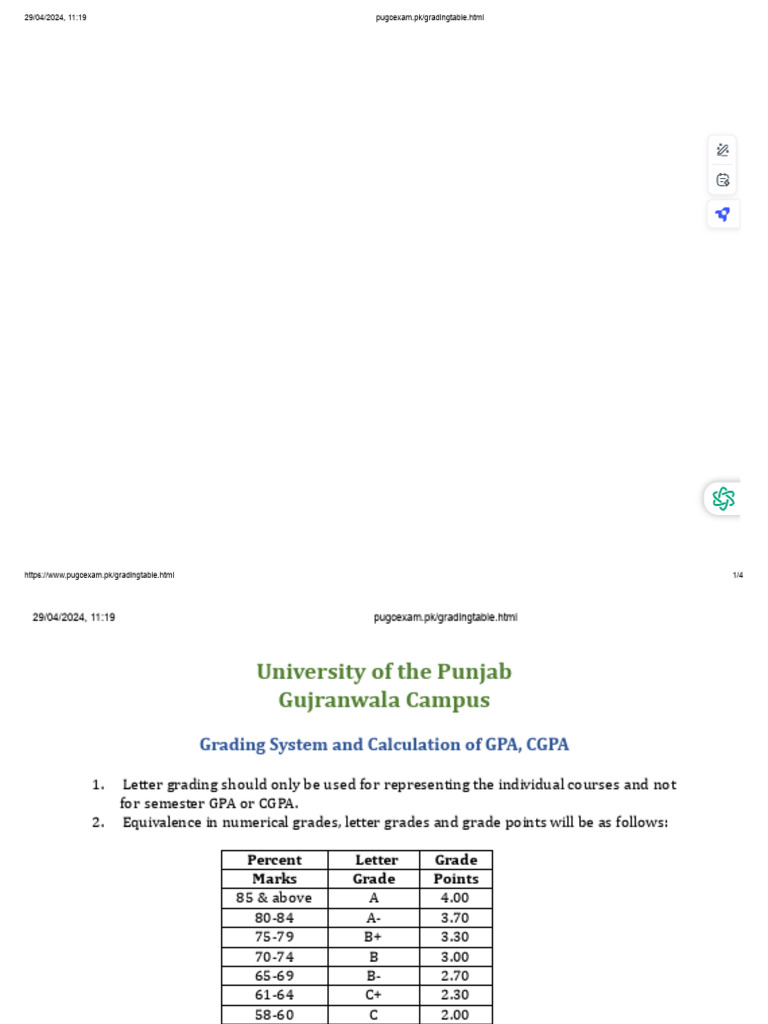 29/04/2024, 11:19 pugcexam.pk/gradingtable.html

https://www.pugcexam.pk/gradingtable.html 1/4

29/04/2024, 11:19 pugcexam.pk/gradingtable.html

University of the Punjab
Gujranwala Campus

Grading System and Calculation of GPA, CGPA

1. Letter grading should only be used for representing the individual courses and not for semester GPA or CGPA.
2. Equivalence in numerical grades, letter grades and grade points will be as follows:

| Percent Marks | Letter Grade | Grade Points |
|---|---|---|
| 85 & above | A | 4.00 |
| 80-84 | A- | 3.70 |
| 75-79 | B+ | 3.30 |
| 70-74 | B | 3.00 |
| 65-69 | B- | 2.70 |
| 61-64 | C+ | 2.30 |
| 58-60 | C | 2.00 |